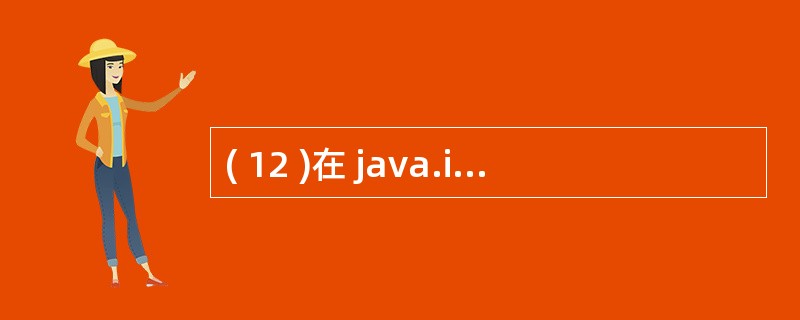 ( 12 )在 java.i…